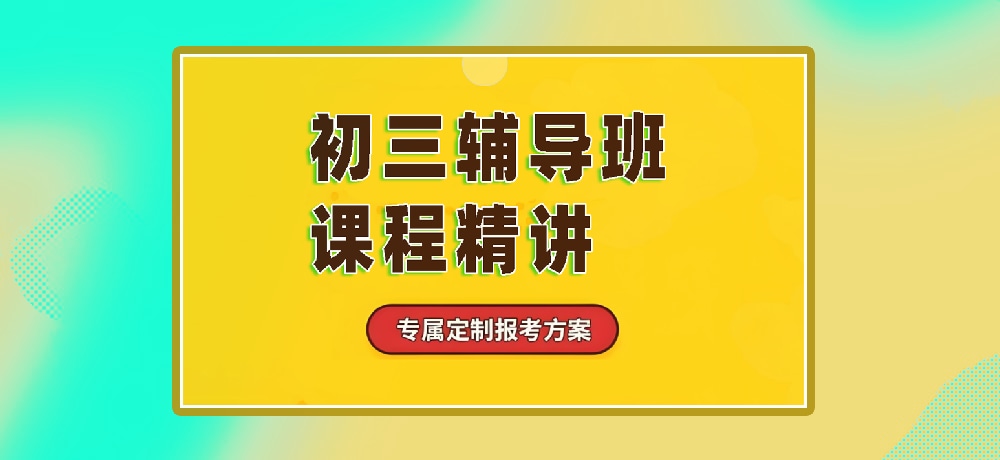 初三辅导班
课程精讲

专属定制报考方案